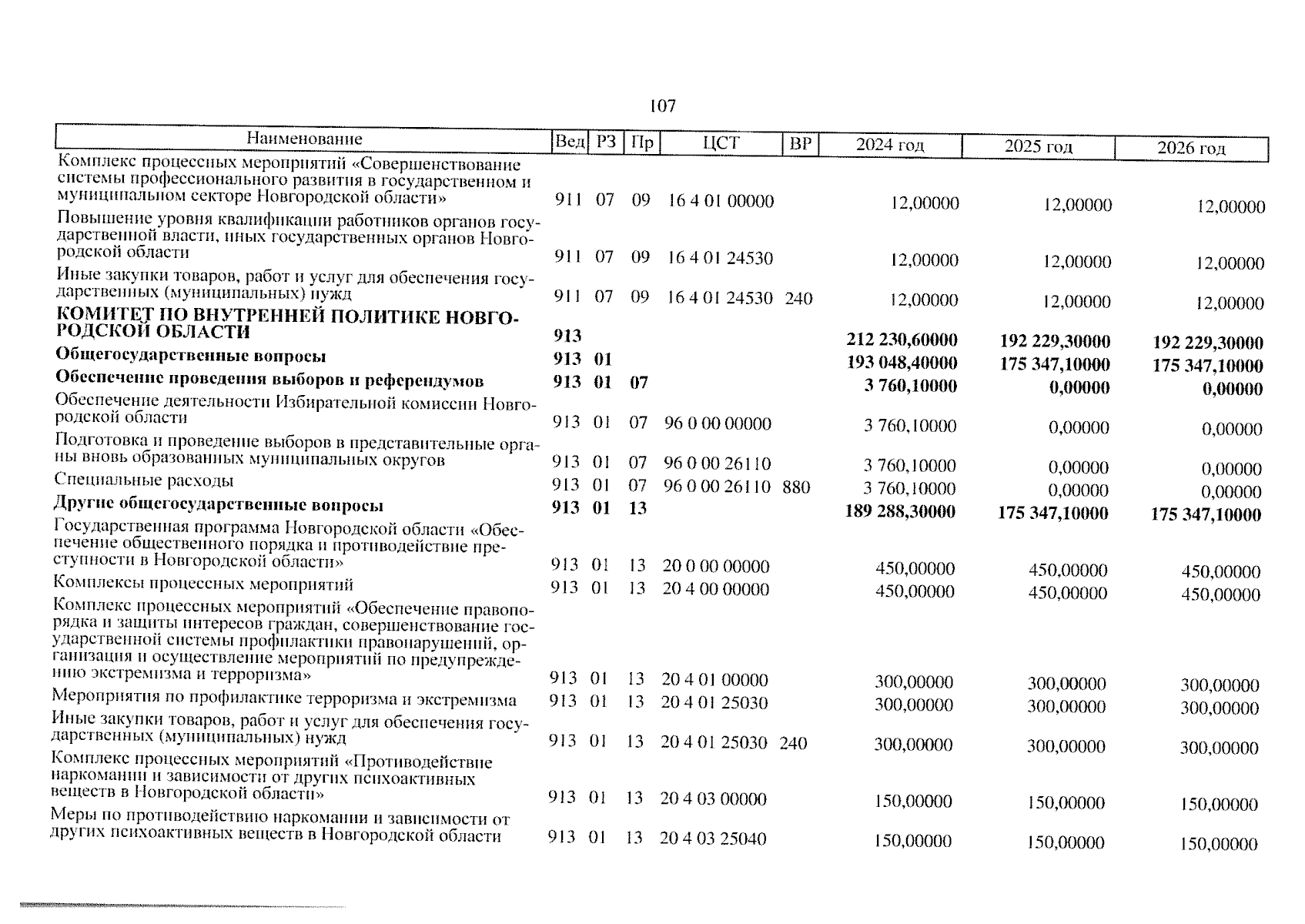 107

| Наименование | Вед | РЗ | Пр | ЦСТ | ВР | 2024 год | 2025 год | 2026 год |
|---|---|---|---|---|---|---|---|---|
| Комплекс процессных мероприятий «Совершенствование системы профессионального развития в государственном и муниципальном секторе Новгородской области» | 911 | 07 | 09 | 16 4 01 00000 | | 12,00000 | 12,00000 | 12,00000 |
| Повышение уровня квалификации работников органов государственной власти, иных государственных органов Новгородской области | 911 | 07 | 09 | 16 4 01 24530 | | 12,00000 | 12,00000 | 12,00000 |
| Иные закупки товаров, работ и услуг для обеспечения государственных (муниципальных) нужд | 911 | 07 | 09 | 16 4 01 24530 | 240 | 12,00000 | 12,00000 | 12,00000 |
| **КОМИТЕТ ПО ВНУТРЕННЕЙ ПОЛИТИКЕ НОВГОРОДСКОЙ ОБЛАСТИ** | **913** | | | | | **212 230,60000** | **192 229,30000** | **192 229,30000** |
| **Общегосударственные вопросы** | **913** | **01** | | | | **193 048,40000** | **175 347,10000** | **175 347,10000** |
| **Обеспечение проведения выборов и референдумов** | **913** | **01** | **07** | | | **3 760,10000** | **0,00000** | **0,00000** |
| Обеспечение деятельности Избирательной комиссии Новгородской области | 913 | 01 | 07 | 96 0 00 00000 | | 3 760,10000 | 0,00000 | 0,00000 |
| Подготовка и проведение выборов в представительные органы вновь образованных муниципальных округов | 913 | 01 | 07 | 96 0 00 26110 | | 3 760,10000 | 0,00000 | 0,00000 |
| Специальные расходы | 913 | 01 | 07 | 96 0 00 26110 | 880 | 3 760,10000 | 0,00000 | 0,00000 |
| **Другие общегосударственные вопросы** | **913** | **01** | **13** | | | **189 288,30000** | **175 347,10000** | **175 347,10000** |
| Государственная программа Новгородской области «Обеспечение общественного порядка и противодействие преступности в Новгородской области» | 913 | 01 | 13 | 20 0 00 00000 | | 450,00000 | 450,00000 | 450,00000 |
| Комплексы процессных мероприятий | 913 | 01 | 13 | 20 4 00 00000 | | 450,00000 | 450,00000 | 450,00000 |
| Комплекс процессных мероприятий «Обеспечение правопорядка и защиты интересов граждан, совершенствование государственной системы профилактики правонарушений, организация и осуществление мероприятий по предупреждению экстремизма и терроризма» | 913 | 01 | 13 | 20 4 01 00000 | | 300,00000 | 300,00000 | 300,00000 |
| Мероприятия по профилактике терроризма и экстремизма | 913 | 01 | 13 | 20 4 01 25030 | | 300,00000 | 300,00000 | 300,00000 |
| Иные закупки товаров, работ и услуг для обеспечения государственных (муниципальных) нужд | 913 | 01 | 13 | 20 4 01 25030 | 240 | 300,00000 | 300,00000 | 300,00000 |
| Комплекс процессных мероприятий «Противодействие наркомании и зависимости от других психоактивных веществ в Новгородской области» | 913 | 01 | 13 | 20 4 03 00000 | | 150,00000 | 150,00000 | 150,00000 |
| Меры по противодействию наркомании и зависимости от других психоактивных веществ в Новгородской области | 913 | 01 | 13 | 20 4 03 25040 | | 150,00000 | 150,00000 | 150,00000 |